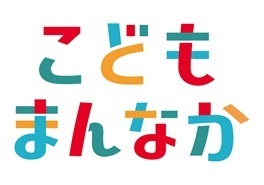 こども
まんなか